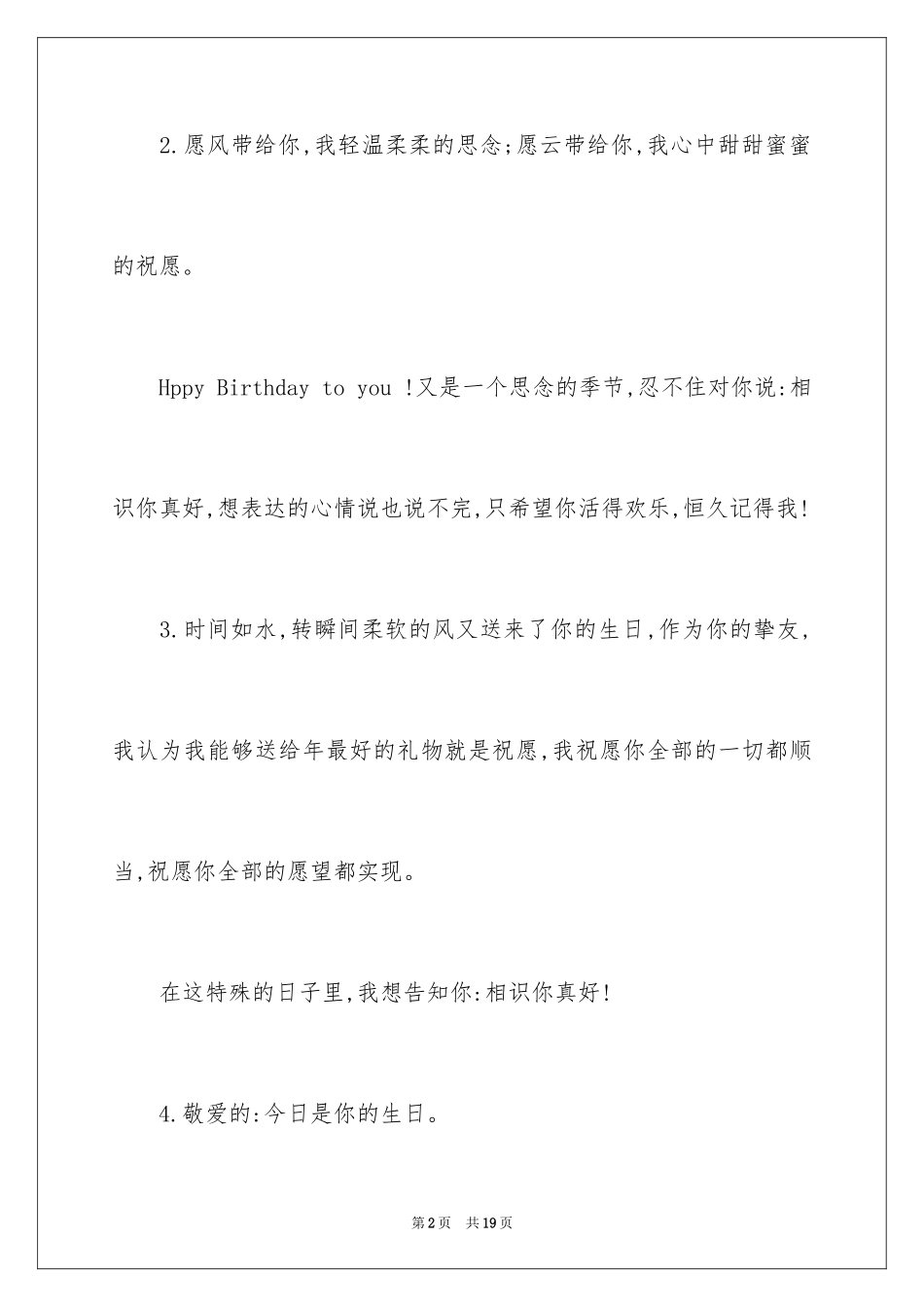 2.愿风带给你,我轻温柔柔的思念;愿云带给你,我心中甜甜蜜蜜的祝愿。

Hppy Birthday to you !又是一个思念的季节,忍不住对你说:相识你真好,想表达的心情说也说不完,只希望你活得欢乐,恒久记得我!

3.时间如水,转瞬间柔软的风又送来了你的生日,作为你的挚友,我认为我能够送给年最好的礼物就是祝愿,我祝愿你全部的一切都顺当,祝愿你全部的愿望都实现。

在这特殊的日子里,我想告知你:相识你真好!

4.敬爱的:今日是你的生日。

第2页 共19页